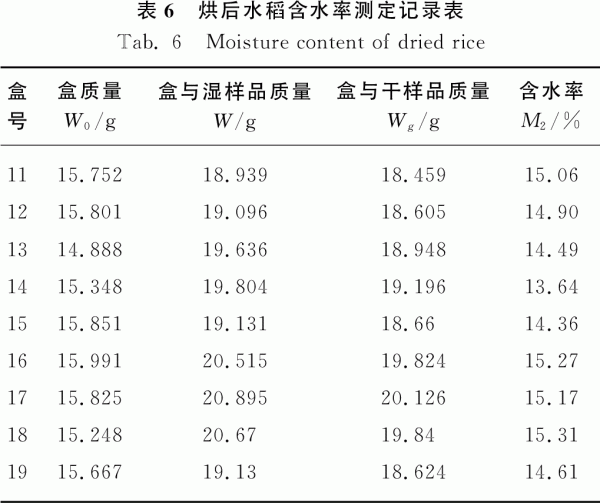 表 6　烘后水稻含水率测定记录表

Tab. 6　Moisture content of dried rice

| 盒号 | 盒质量 $W_0$/g | 盒与湿样品质量 $W$/g | 盒与干样品质量 $W_g$/g | 含水率 $M_2$/% |
|---|---|---|---|---|
| 11 | 15.752 | 18.939 | 18.459 | 15.06 |
| 12 | 15.801 | 19.096 | 18.605 | 14.90 |
| 13 | 14.888 | 19.636 | 18.948 | 14.49 |
| 14 | 15.348 | 19.804 | 19.196 | 13.64 |
| 15 | 15.851 | 19.131 | 18.66 | 14.36 |
| 16 | 15.991 | 20.515 | 19.824 | 15.27 |
| 17 | 15.825 | 20.895 | 20.126 | 15.17 |
| 18 | 15.248 | 20.67 | 19.84 | 15.31 |
| 19 | 15.667 | 19.13 | 18.624 | 14.61 |